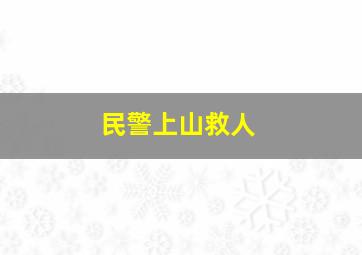 民警上山救人